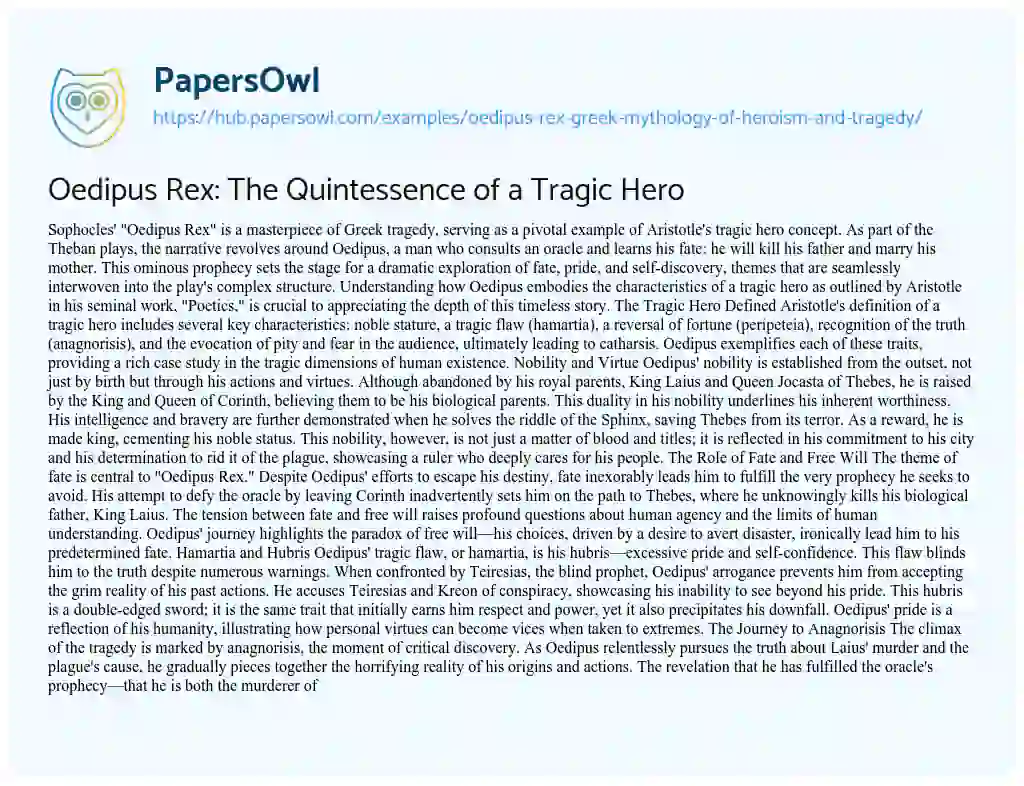 PapersOwl

https://hub.papersowl.com/examples/oedipus-rex-greek-mythology-of-heroism-and-tragedy/

Oedipus Rex: The Quintessence of a Tragic Hero

Sophocles' "Oedipus Rex" is a masterpiece of Greek tragedy, serving as a pivotal example of Aristotle's tragic hero concept. As part of the Theban plays, the narrative revolves around Oedipus, a man who consults an oracle and learns his fate: he will kill his father and marry his mother. This ominous prophecy sets the stage for a dramatic exploration of fate, pride, and self-discovery, themes that are seamlessly interwoven into the play's complex structure. Understanding how Oedipus embodies the characteristics of a tragic hero as outlined by Aristotle in his seminal work, "Poetics," is crucial to appreciating the depth of this timeless story. The Tragic Hero Defined Aristotle's definition of a tragic hero includes several key characteristics: noble stature, a tragic flaw (hamartia), a reversal of fortune (peripeteia), recognition of the truth (anagnorisis), and the evocation of pity and fear in the audience, ultimately leading to catharsis. Oedipus exemplifies each of these traits, providing a rich case study in the tragic dimensions of human existence. Nobility and Virtue Oedipus' nobility is established from the outset, not just by birth but through his actions and virtues. Although abandoned by his royal parents, King Laius and Queen Jocasta of Thebes, he is raised by the King and Queen of Corinth, believing them to be his biological parents. This duality in his nobility underlines his inherent worthiness. His intelligence and bravery are further demonstrated when he solves the riddle of the Sphinx, saving Thebes from its terror. As a reward, he is made king, cementing his noble status. This nobility, however, is not just a matter of blood and titles; it is reflected in his commitment to his city and his determination to rid it of the plague, showcasing a ruler who deeply cares for his people. The Role of Fate and Free Will The theme of fate is central to "Oedipus Rex." Despite Oedipus' efforts to escape his destiny, fate inexorably leads him to fulfill the very prophecy he seeks to avoid. His attempt to defy the oracle by leaving Corinth inadvertently sets him on the path to Thebes, where he unknowingly kills his biological father, King Laius. The tension between fate and free will raises profound questions about human agency and the limits of human understanding. Oedipus' journey highlights the paradox of free will—his choices, driven by a desire to avert disaster, ironically lead him to his predetermined fate. Hamartia and Hubris Oedipus' tragic flaw, or hamartia, is his hubris—excessive pride and self-confidence. This flaw blinds him to the truth despite numerous warnings. When confronted by Teiresias, the blind prophet, Oedipus' arrogance prevents him from accepting the grim reality of his past actions. He accuses Teiresias and Kreon of conspiracy, showcasing his inability to see beyond his pride. This hubris is a double-edged sword; it is the same trait that initially earns him respect and power, yet it also precipitates his downfall. Oedipus' pride is a reflection of his humanity, illustrating how personal virtues can become vices when taken to extremes. The Journey to Anagnorisis The climax of the tragedy is marked by anagnorisis, the moment of critical discovery. As Oedipus relentlessly pursues the truth about Laius' murder and the plague's cause, he gradually pieces together the horrifying reality of his origins and actions. The revelation that he has fulfilled the oracle's prophecy—that he is both the murderer of